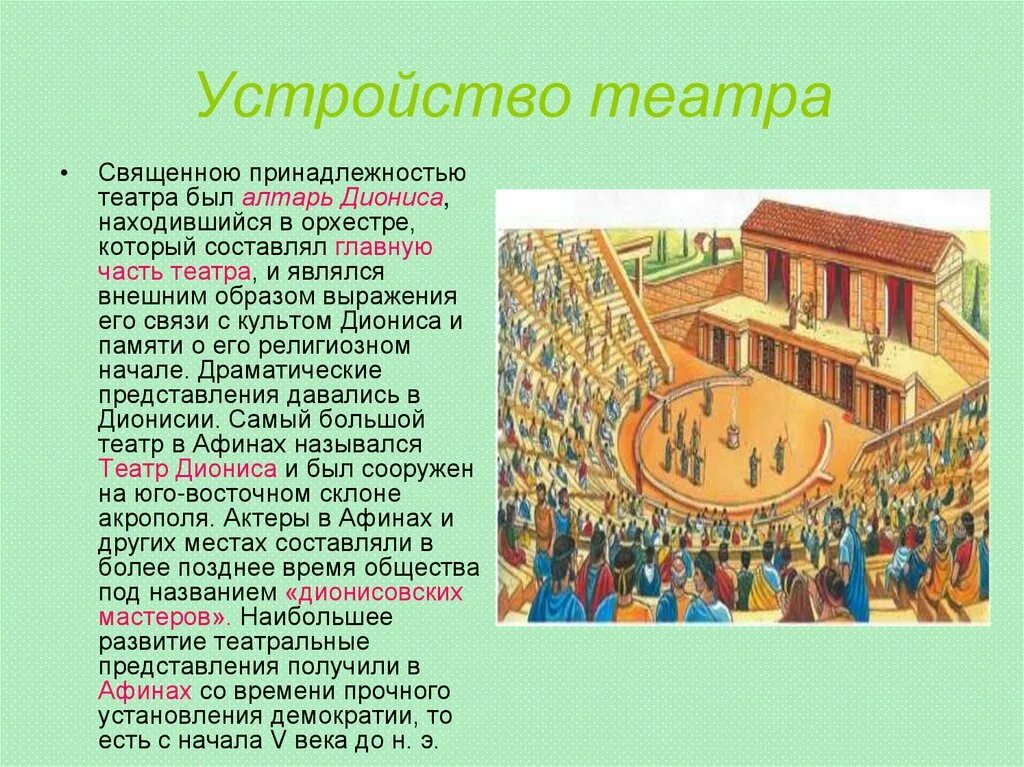 Устройство театра

• Священною принадлежностью театра был алтарь Диониса, находившийся в орхестре, который составлял главную часть театра, и являлся внешним образом выражения его связи с культом Диониса и памяти о его религиозном начале. Драматические представления давались в Дионисии. Самый большой театр в Афинах назывался Театр Диониса и был сооружен на юго-восточном склоне акрополя. Актеры в Афинах и других местах составляли в более позднее время общества под названием «дионисовских мастеров». Наибольшее развитие театральные представления получили в Афинах со времени прочного установления демократии, то есть с начала V века до н. э.